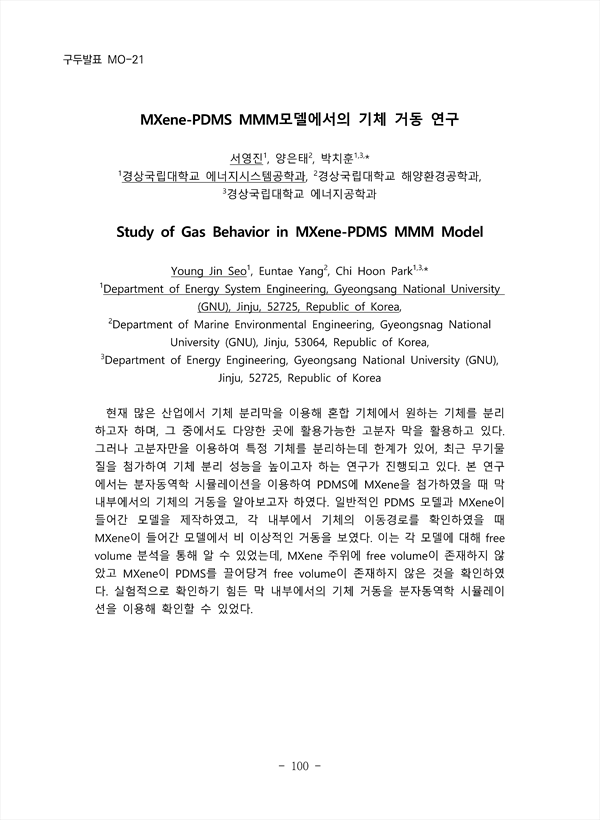 구두발표 MO-21

MXene-PDMS MMM모델에서의 기체 거동 연구

서영진$^{1}$, 양은태$^{2}$, 박치훈$^{1,3,*}$
$^{1}$경상국립대학교 에너지시스템공학과, $^{2}$경상국립대학교 해양환경공학과,
$^{3}$경상국립대학교 에너지공학과

Study of Gas Behavior in MXene-PDMS MMM Model

Young Jin Seo$^{1}$, Euntae Yang$^{2}$, Chi Hoon Park$^{1,3,*}$
$^{1}$Department of Energy System Engineering, Gyeongsang National University (GNU), Jinju, 52725, Republic of Korea,
$^{2}$Department of Marine Environmental Engineering, Gyeongsnag National University (GNU), Jinju, 53064, Republic of Korea,
$^{3}$Department of Energy Engineering, Gyeongsang National University (GNU), Jinju, 52725, Republic of Korea

현재 많은 산업에서 기체 분리막을 이용해 혼합 기체에서 원하는 기체를 분리하고자 하며, 그 중에서도 다양한 곳에 활용가능한 고분자 막을 활용하고 있다. 그러나 고분자만을 이용하여 특정 기체를 분리하는데 한계가 있어, 최근 무기물질을 첨가하여 기체 분리 성능을 높이고자 하는 연구가 진행되고 있다. 본 연구에서는 분자동역학 시뮬레이션을 이용하여 PDMS에 MXene을 첨가하였을 때 막 내부에서의 기체의 거동을 알아보고자 하였다. 일반적인 PDMS 모델과 MXene이 들어간 모델을 제작하였고, 각 내부에서 기체의 이동경로를 확인하였을 때 MXene이 들어간 모델에서 비 이상적인 거동을 보였다. 이는 각 모델에 대해 free volume 분석을 통해 알 수 있었는데, MXene 주위에 free volume이 존재하지 않았고 MXene이 PDMS를 끌어당겨 free volume이 존재하지 않은 것을 확인하였다. 실험적으로 확인하기 힘든 막 내부에서의 기체 거동을 분자동역학 시뮬레이션을 이용해 확인할 수 있었다.

- 100 -